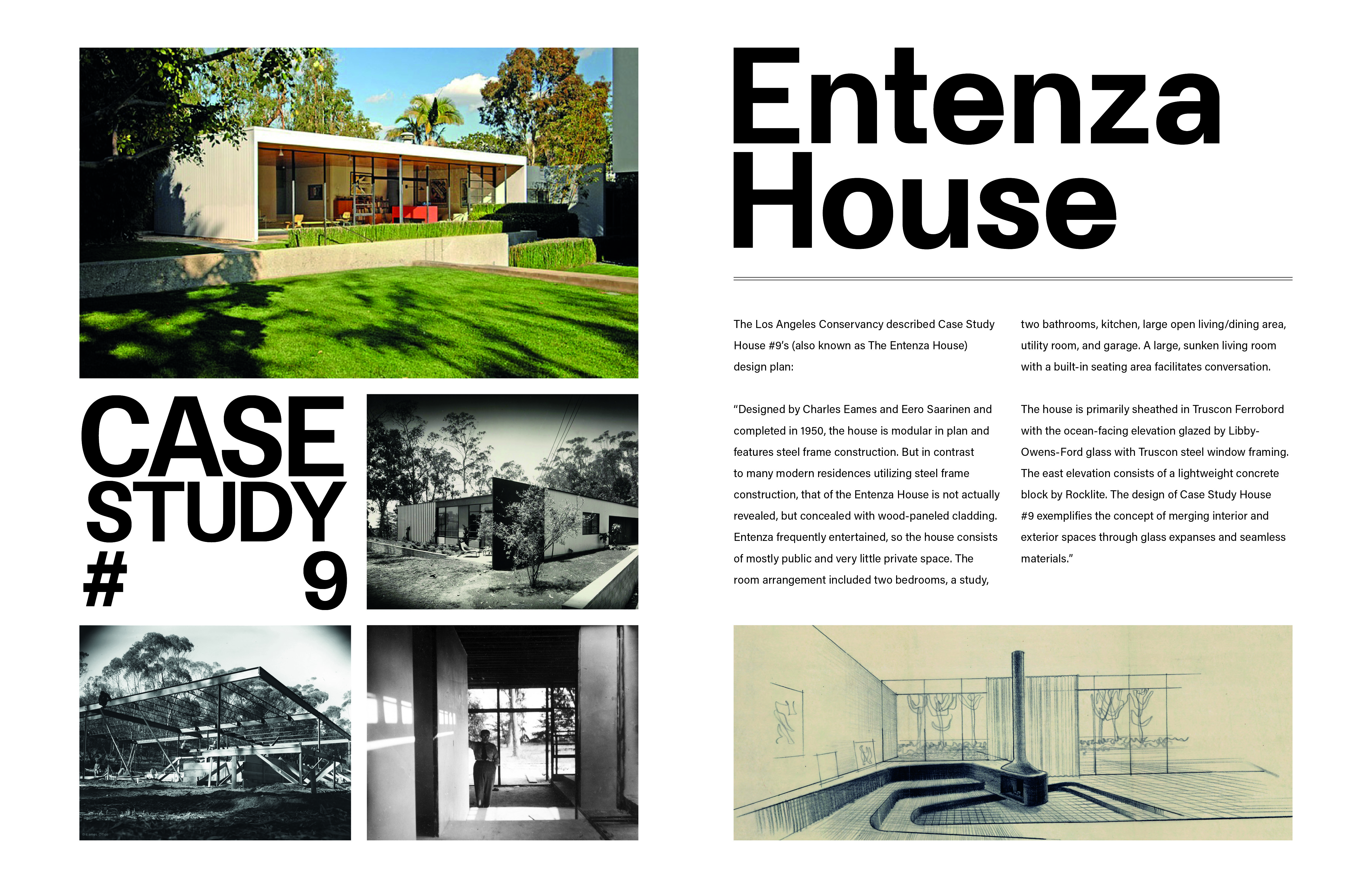 CASE STUDY
# 9

Entenza House

The Los Angeles Conservancy described Case Study House #9's (also known as The Entenza House) design plan:

"Designed by Charles Eames and Eero Saarinen and completed in 1950, the house is modular in plan and features steel frame construction. But in contrast to many modern residences utilizing steel frame construction, that of the Entenza House is not actually revealed, but concealed with wood-paneled cladding. Entenza frequently entertained, so the house consists of mostly public and very little private space. The room arrangement included two bedrooms, a study, two bathrooms, kitchen, large open living/dining area, utility room, and garage. A large, sunken living room with a built-in seating area facilitates conversation.

The house is primarily sheathed in Truscon Ferrobord with the ocean-facing elevation glazed by Libby-Owens-Ford glass with Truscon steel window framing. The east elevation consists of a lightweight concrete block by Rocklite. The design of Case Study House #9 exemplifies the concept of merging interior and exterior spaces through glass expanses and seamless materials."